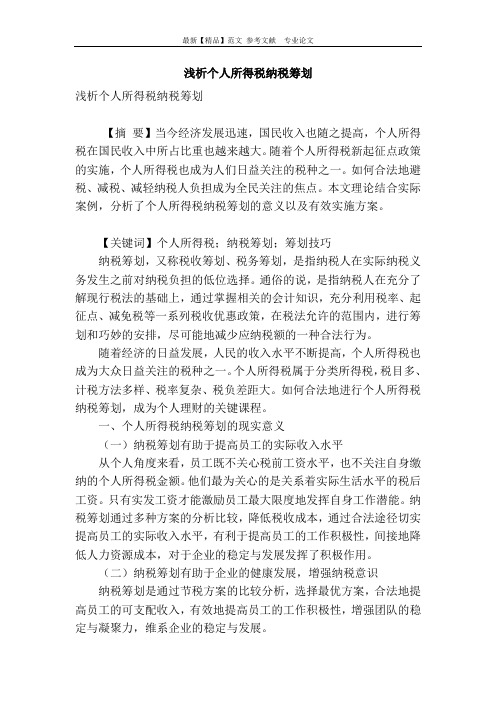 最新【精品】范文 参考文献 专业论文

浅析个人所得税纳税筹划

浅析个人所得税纳税筹划

【摘 要】当今经济发展迅速，国民收入也随之提高，个人所得税在国民收入中所占比重也越来越大。随着个人所得税新起征点政策的实施，个人所得税也成为人们日益关注的税种之一。如何合法地避税、减税、减轻纳税人负担成为全民关注的焦点。本文理论结合实际案例，分析了个人所得税纳税筹划的意义以及有效实施方案。

【关键词】个人所得税；纳税筹划；筹划技巧

纳税筹划，又称税收筹划、税务筹划，是指纳税人在实际纳税义务发生之前对纳税负担的低位选择。通俗的说，是指纳税人在充分了解现行税法的基础上，通过掌握相关的会计知识，充分利用税率、起征点、减免税等一系列税收优惠政策，在税法允许的范围内，进行筹划和巧妙的安排，尽可能地减少应纳税额的一种合法行为。

随着经济的日益发展，人民的收入水平不断提高，个人所得税也成为大众日益关注的税种之一。个人所得税属于分类所得税，税目多、计税方法多样、税率复杂、税负差距大。如何合法地进行个人所得税纳税筹划，成为个人理财的关键课程。

一、个人所得税纳税筹划的现实意义

（一）纳税筹划有助于提高员工的实际收入水平

从个人角度来看，员工既不关心税前工资水平，也不关注自身缴纳的个人所得税金额。他们最为关心的是关系着实际生活水平的税后工资。只有实发工资才能激励员工最大限度地发挥自身工作潜能。纳税筹划通过多种方案的分析比较，降低税收成本，通过合法途径切实提高员工的实际收入水平，有利于提高员工的工作积极性，间接地降低人力资源成本，对于企业的稳定与发展发挥了积极作用。

（二）纳税筹划有助于企业的健康发展，增强纳税意识

纳税筹划是通过节税方案的比较分析，选择最优方案，合法地提高员工的可支配收入，有效地提高员工的工作积极性，增强团队的稳定与凝聚力，维系企业的稳定与发展。